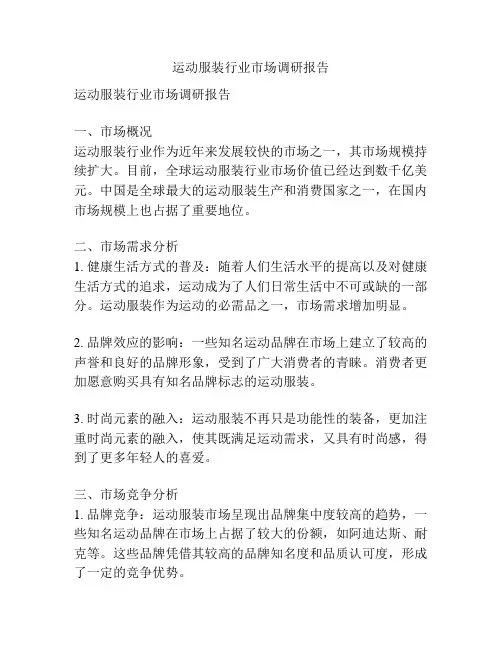 运动服装行业市场调研报告

运动服装行业市场调研报告

一、市场概况
运动服装行业作为近年来发展较快的市场之一，其市场规模持续扩大。目前，全球运动服装行业市场价值已经达到数千亿美元。中国是全球最大的运动服装生产和消费国家之一，在国内市场规模上也占据了重要地位。

二、市场需求分析
1. 健康生活方式的普及：随着人们生活水平的提高以及对健康生活方式的追求，运动成为了人们日常生活中不可或缺的一部分。运动服装作为运动的必需品之一，市场需求增加明显。

2. 品牌效应的影响：一些知名运动品牌在市场上建立了较高的声誉和良好的品牌形象，受到了广大消费者的青睐。消费者更加愿意购买具有知名品牌标志的运动服装。

3. 时尚元素的融入：运动服装不再只是功能性的装备，更加注重时尚元素的融入，使其既满足运动需求，又具有时尚感，得到了更多年轻人的喜爱。

三、市场竞争分析
1. 品牌竞争：运动服装市场呈现出品牌集中度较高的趋势，一些知名运动品牌在市场上占据了较大的份额，如阿迪达斯、耐克等。这些品牌凭借其较高的品牌知名度和品质认可度，形成了一定的竞争优势。